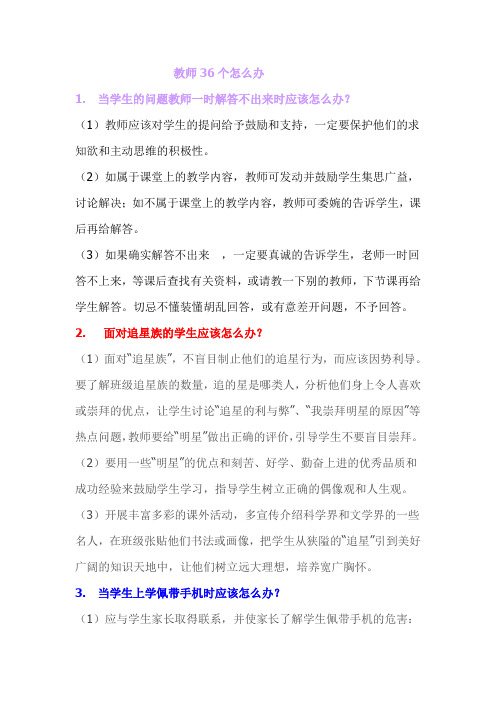 教师 36 个怎么办

1. 当学生的问题教师一时解答不出来时应该怎么办？

（1）教师应该对学生的提问给予鼓励和支持，一定要保护他们的求知欲和主动思维的积极性。

（2）如属于课堂上的教学内容，教师可发动并鼓励学生集思广益，讨论解决；如不属于课堂上的教学内容，教师可委婉的告诉学生，课后再给解答。

（3）如果确实解答不出来 ，一定要真诚的告诉学生，老师一时回答不上来，等课后查找有关资料，或请教一下别的教师，下节课再给学生解答。切忌不懂装懂胡乱回答，或有意差开问题，不予回答。

2. 面对追星族的学生应该怎么办？

（1）面对“追星族”，不盲目制止他们的追星行为，而应该因势利导。要了解班级追星族的数量，追的星是哪类人，分析他们身上令人喜欢或崇拜的优点，让学生讨论“追星的利与弊”、“我崇拜明星的原因”等热点问题，教师要给“明星”做出正确的评价，引导学生不要盲目崇拜。

（2）要用一些“明星”的优点和刻苦、好学、勤奋上进的优秀品质和成功经验来鼓励学生学习，指导学生树立正确的偶像观和人生观。

（3）开展丰富多彩的课外活动，多宣传介绍科学界和文学界的一些名人，在班级张贴他们书法或画像，把学生从狭隘的“追星”引到美好广阔的知识天地中，让他们树立远大理想，培养宽广胸怀。

3. 当学生上学佩带手机时应该怎么办？

（1）应与学生家长取得联系，并使家长了解学生佩带手机的危害：